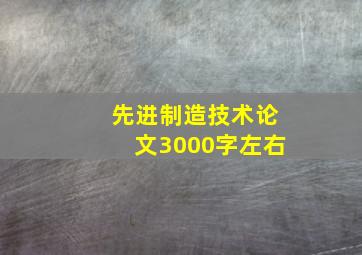 先进制造技术论文3000字左右